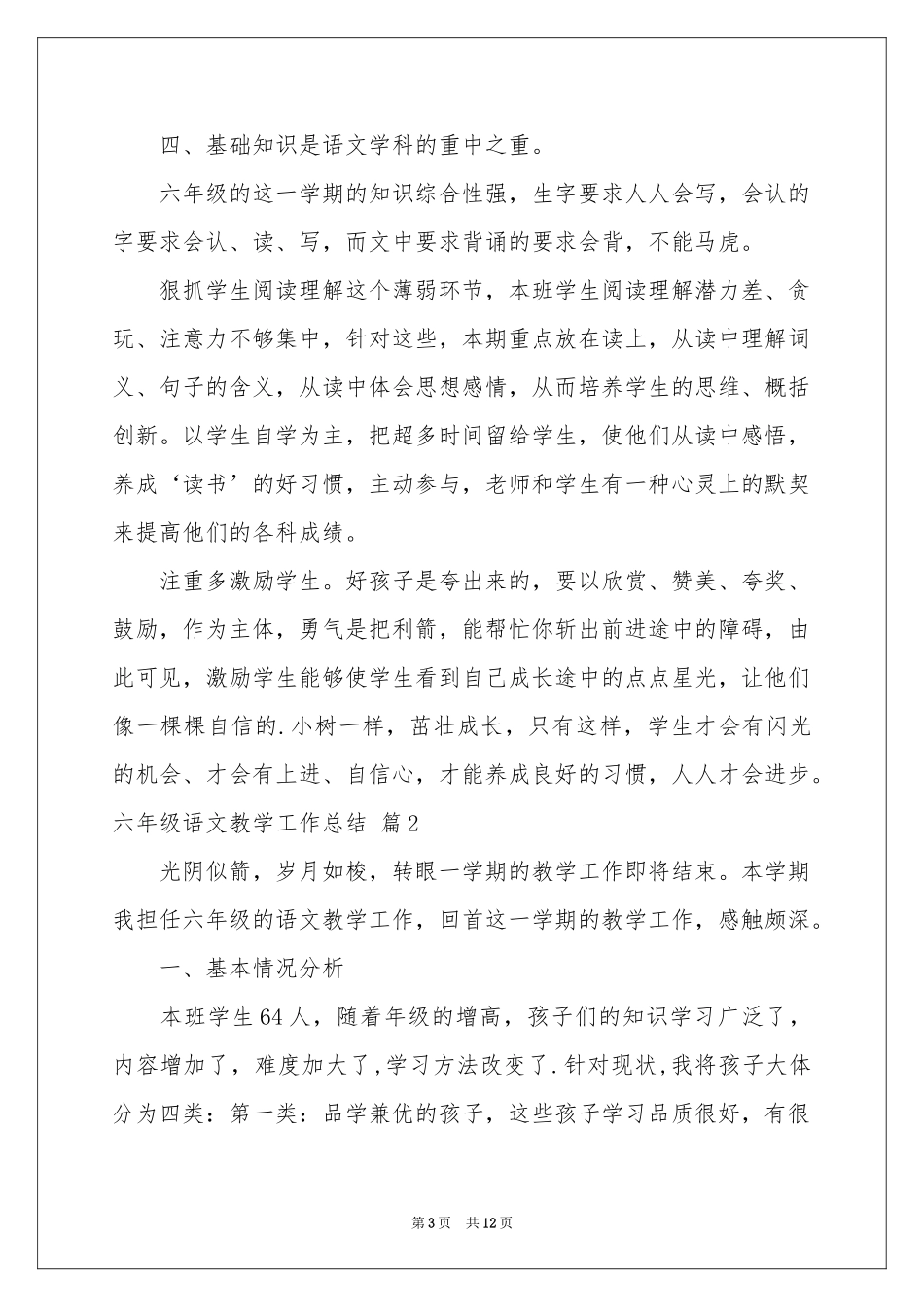 四、基础知识是语文学科的重中之重。

六年级的这一学期的知识综合性强，生字要求人人会写，会认的字要求会认、读、写，而文中要求背诵的要求会背，不能马虎。

狠抓学生阅读理解这个薄弱环节，本班学生阅读理解潜力差、贪玩、注意力不够集中，针对这些，本期重点放在读上，从读中理解词义、句子的含义，从读中体会思想感情，从而培养学生的思维、概括创新。以学生自学为主，把超多时间留给学生，使他们从读中感悟，养成‘读书’的好习惯，主动参与，老师和学生有一种心灵上的默契来提高他们的各科成绩。

注重多激励学生。好孩子是夸出来的，要以欣赏、赞美、夸奖、鼓励，作为主体，勇气是把利箭，能帮忙你斩出前进途中的障碍，由此可见，激励学生能够使学生看到自己成长途中的点点星光，让他们像一棵棵自信的.小树一样，茁壮成长，只有这样，学生才会有闪光的机会、才会有上进、自信心，才能养成良好的习惯，人人才会进步。

六年级语文教学工作总结 篇2

光阴似箭，岁月如梭，转眼一学期的教学工作即将结束。本学期我担任六年级的语文教学工作，回首这一学期的教学工作，感触颇深。

一、基本情况分析

本班学生64人，随着年级的增高，孩子们的知识学习广泛了，内容增加了，难度加大了,学习方法改变了.针对现状,我将孩子大体分为四类：第一类：品学兼优的孩子，这些孩子学习品质很好，有很

第3页 共12页